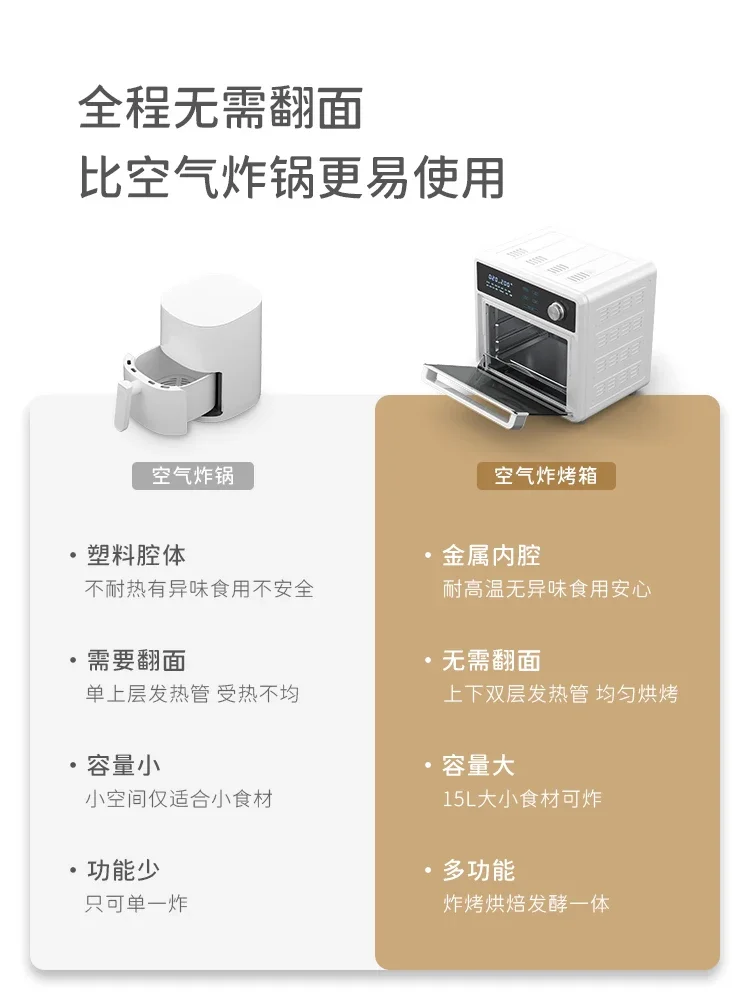 全程无需翻面
比空气炸锅更易使用

空气炸锅

• 塑料腔体
不耐热有异味食用不安全

• 需要翻面
单上层发热管 受热不均

• 容量小
小空间仅适合小食材

• 功能少
只可单一炸

空气炸烤箱

• 金属内腔
耐高温无异味食用安心

• 无需翻面
上下双层发热管 均匀烘烤

• 容量大
15L大小食材可炸

• 多功能
炸烤烘焙发酵一体